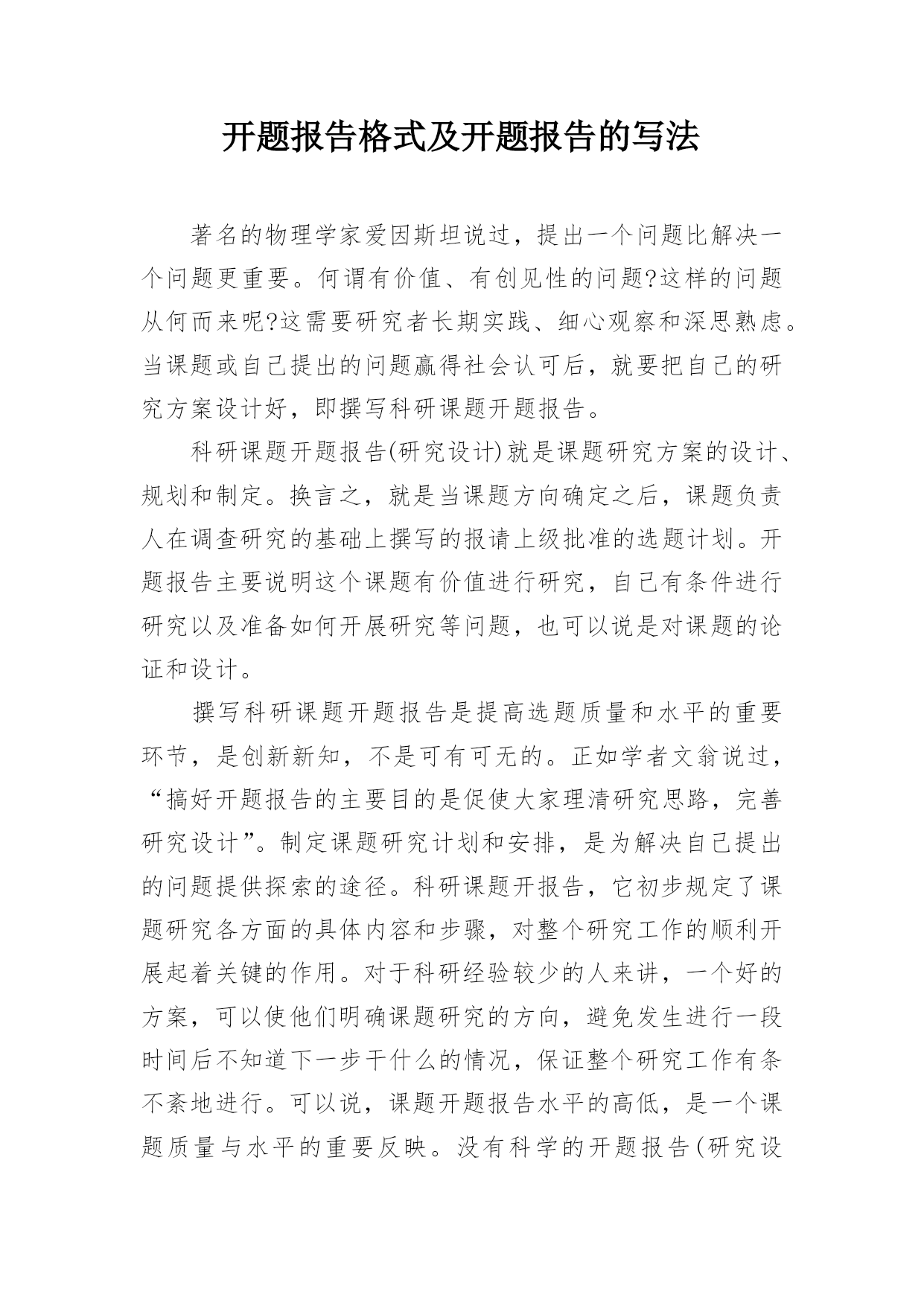 开题报告格式及开题报告的写法

著名的物理学家爱因斯坦说过，提出一个问题比解决一个问题更重要。何谓有价值、有创见性的问题?这样的问题从何而来呢?这需要研究者长期实践、细心观察和深思熟虑。当课题或自己提出的问题赢得社会认可后，就要把自己的研究方案设计好，即撰写科研课题开题报告。

科研课题开题报告(研究设计)就是课题研究方案的设计、规划和制定。换言之，就是当课题方向确定之后，课题负责人在调查研究的基础上撰写的报请上级批准的选题计划。开题报告主要说明这个课题有价值进行研究，自己有条件进行研究以及准备如何开展研究等问题，也可以说是对课题的论证和设计。

撰写科研课题开题报告是提高选题质量和水平的重要环节，是创新新知，不是可有可无的。正如学者文翁说过，“搞好开题报告的主要目的是促使大家理清研究思路，完善研究设计”。制定课题研究计划和安排，是为解决自己提出的问题提供探索的途径。科研课题开报告，它初步规定了课题研究各方面的具体内容和步骤，对整个研究工作的顺利开展起着关键的作用。对于科研经验较少的人来讲，一个好的方案，可以使他们明确课题研究的方向，避免发生进行一段时间后不知道下一步干什么的情况，保证整个研究工作有条不紊地进行。可以说，课题开题报告水平的高低，是一个课题质量与水平的重要反映。没有科学的开题报告(研究设